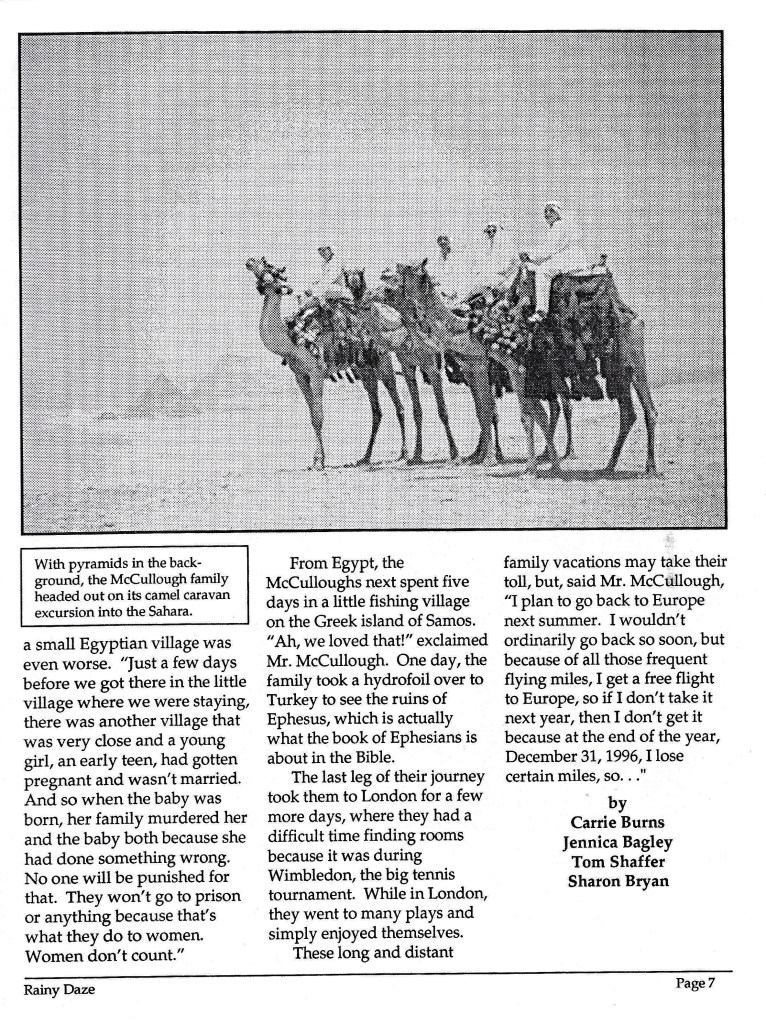 With pyramids in the background, the McCullough family headed out on its camel caravan excursion into the Sahara.

a small Egyptian village was even worse. "Just a few days before we got there in the little village where we were staying, there was another village that was very close and a young girl, an early teen, had gotten pregnant and wasn't married. And so when the baby was born, her family murdered her and the baby both because she had done something wrong. No one will be punished for that. They won't go to prison or anything because that's what they do to women. Women don't count."

From Egypt, the McCulloughs next spent five days in a little fishing village on the Greek island of Samos. "Ah, we loved that!" exclaimed Mr. McCullough. One day, the family took a hydrofoil over to Turkey to see the ruins of Ephesus, which is actually what the book of Ephesians is about in the Bible.

The last leg of their journey took them to London for a few more days, where they had a difficult time finding rooms because it was during Wimbledon, the big tennis tournament. While in London, they went to many plays and simply enjoyed themselves.

These long and distant family vacations may take their toll, but, said Mr. McCullough, "I plan to go back to Europe next summer. I wouldn't ordinarily go back so soon, but because of all those frequent flying miles, I get a free flight to Europe, so if I don't take it next year, then I don't get it because at the end of the year, December 31, 1996, I lose certain miles, so. . ."

by
Carrie Burns
Jennica Bagley
Tom Shaffer
Sharon Bryan

Rainy Daze

Page 7